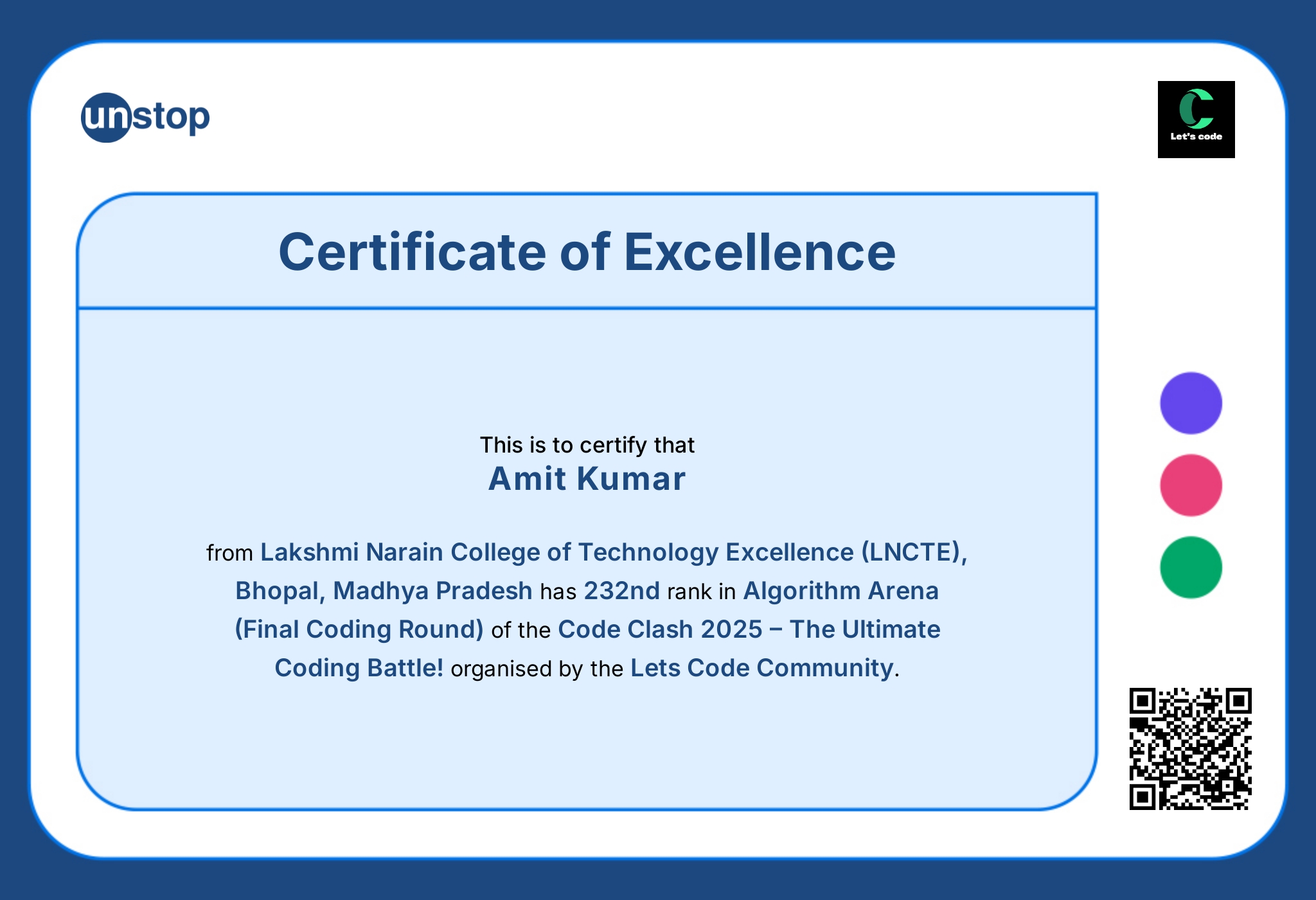 unstop

Let's code

Certificate of Excellence

This is to certify that
Amit Kumar

from Lakshmi Narain College of Technology Excellence (LNCTE), Bhopal, Madhya Pradesh has 232nd rank in Algorithm Arena (Final Coding Round) of the Code Clash 2025 – The Ultimate Coding Battle! organised by the Lets Code Community.